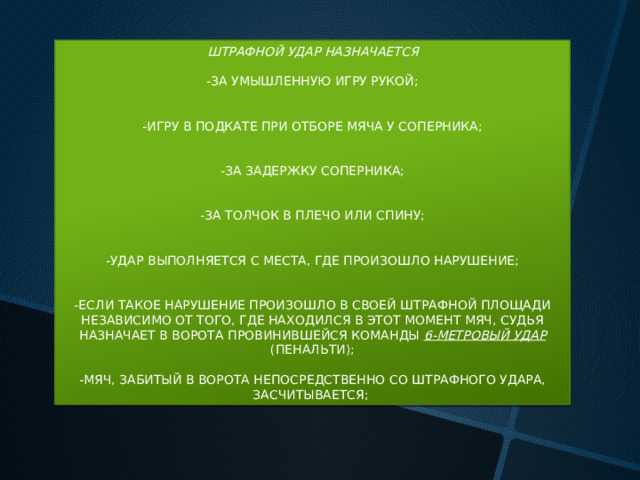 ШТРАФНОЙ УДАР НАЗНАЧАЕТСЯ

-ЗА УМЫШЛЕННУЮ ИГРУ РУКОЙ;

-ИГРУ В ПОДКАТЕ ПРИ ОТБОРЕ МЯЧА У СОПЕРНИКА;

-ЗА ЗАДЕРЖКУ СОПЕРНИКА;

-ЗА ТОЛЧОК В ПЛЕЧО ИЛИ СПИНУ;

-УДАР ВЫПОЛНЯЕТСЯ С МЕСТА, ГДЕ ПРОИЗОШЛО НАРУШЕНИЕ;

-ЕСЛИ ТАКОЕ НАРУШЕНИЕ ПРОИЗОШЛО В СВОЕЙ ШТРАФНОЙ ПЛОЩАДИ НЕЗАВИСИМО ОТ ТОГО, ГДЕ НАХОДИЛСЯ В ЭТОТ МОМЕНТ МЯЧ, СУДЬЯ НАЗНАЧАЕТ В ВОРОТА ПРОВИНИВШЕЙСЯ КОМАНДЫ 6-МЕТРОВЫЙ УДАР (ПЕНАЛЬТИ);

-МЯЧ, ЗАБИТЫЙ В ВОРОТА НЕПОСРЕДСТВЕННО СО ШТРАФНОГО УДАРА, ЗАСЧИТЫВАЕТСЯ;